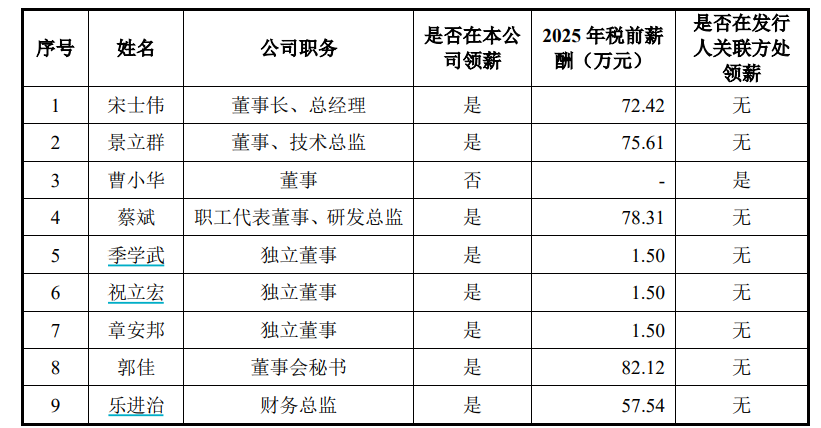 | 序号 | 姓名 | 公司职务 | 是否在本公司领薪 | 2025年税前薪酬（万元） | 是否在发行人关联方处领薪 |
|---|---|---|---|---|---|
| 1 | 宋士伟 | 董事长、总经理 | 是 | 72.42 | 无 |
| 2 | 景立群 | 董事、技术总监 | 是 | 75.61 | 无 |
| 3 | 曹小华 | 董事 | 否 | - | 是 |
| 4 | 蔡斌 | 职工代表董事、研发总监 | 是 | 78.31 | 无 |
| 5 | 季学武 | 独立董事 | 是 | 1.50 | 无 |
| 6 | 祝立宏 | 独立董事 | 是 | 1.50 | 无 |
| 7 | 章安邦 | 独立董事 | 是 | 1.50 | 无 |
| 8 | 郭佳 | 董事会秘书 | 是 | 82.12 | 无 |
| 9 | 乐进治 | 财务总监 | 是 | 57.54 | 无 |